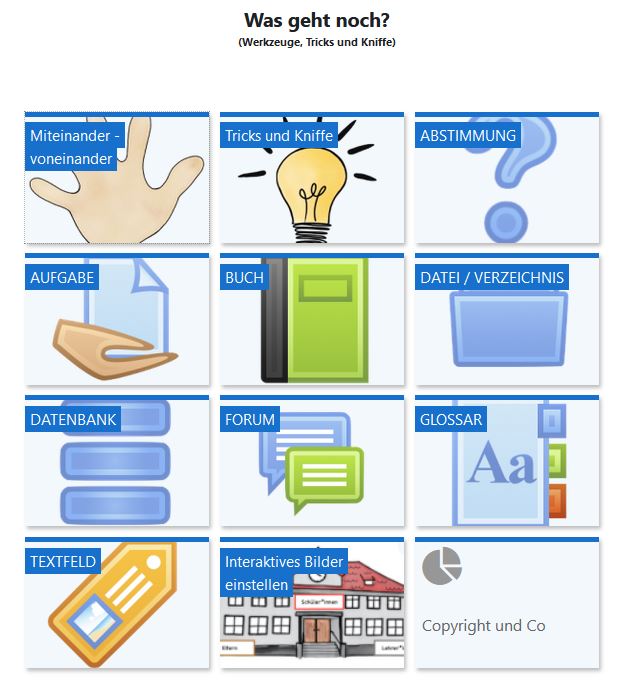 Was geht noch?
(Werkzeuge, Tricks und Kniffe)

Miteinander - voneinander

Tricks und Kniffe

ABSTIMMUNG

AUFGABE

BUCH

DATEI / VERZEICHNIS

DATENBANK

FORUM

GLOSSAR

Aa

TEXTFELD

Interaktives Bilder einstellen

Schüler*innen

Eltern

Lehrer*i

Copyright und Co